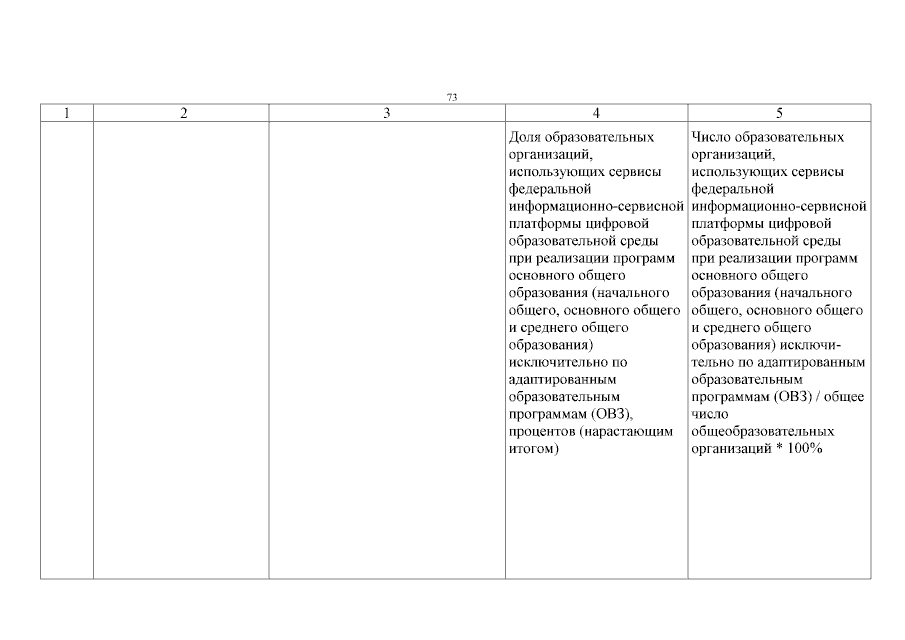 73

| 1 | 2 | 3 | 4 | 5 |
|---|---|---|---|---|
| | | | Доля образовательных организаций, использующих сервисы федеральной информационно-сервисной платформы цифровой образовательной среды при реализации программ основного общего образования (начального общего, основного общего и среднего общего образования) исключительно по адаптированным образовательным программам (ОВЗ), процентов (нарастающим итогом) | Число образовательных организаций, использующих сервисы федеральной информационно-сервисной платформы цифровой образовательной среды при реализации программ основного общего образования (начального общего, основного общего и среднего общего образования) исключительно по адаптированным образовательным программам (ОВЗ) / общее число общеобразовательных организаций * 100% |